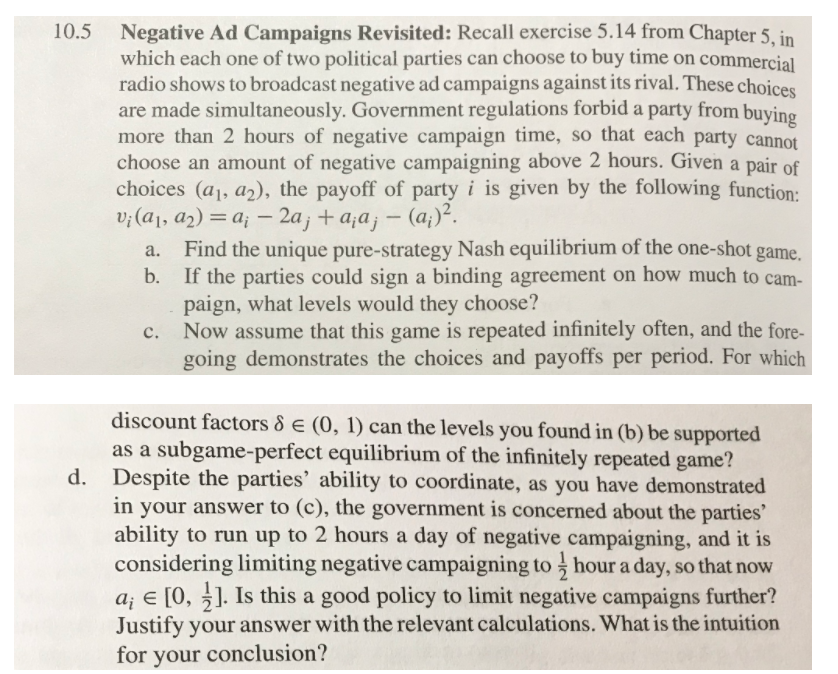 10.5 Negative Ad Campaigns Revisited: Recall exercise 5.14 from Chapter 5, in which each one of two political parties can choose to buy time on commercial radio shows to broadcast negative ad campaigns against its rival. These choices are made simultaneously. Government regulations forbid a party from buying more than 2 hours of negative campaign time, so that each party cannot choose an amount of negative campaigning above 2 hours. Given a pair of choices $(a_1, a_2)$, the payoff of party i is given by the following function: $v_i(a_1, a_2) = a_i - 2a_j + a_i a_j - (a_i)^2$.

a. Find the unique pure-strategy Nash equilibrium of the one-shot game.

b. If the parties could sign a binding agreement on how much to campaign, what levels would they choose?

c. Now assume that this game is repeated infinitely often, and the foregoing demonstrates the choices and payoffs per period. For which

discount factors $\delta \in (0, 1)$ can the levels you found in (b) be supported as a subgame-perfect equilibrium of the infinitely repeated game?

d. Despite the parties' ability to coordinate, as you have demonstrated in your answer to (c), the government is concerned about the parties' ability to run up to 2 hours a day of negative campaigning, and it is considering limiting negative campaigning to $\frac{1}{2}$ hour a day, so that now $a_i \in [0, \frac{1}{2}]$. Is this a good policy to limit negative campaigns further? Justify your answer with the relevant calculations. What is the intuition for your conclusion?